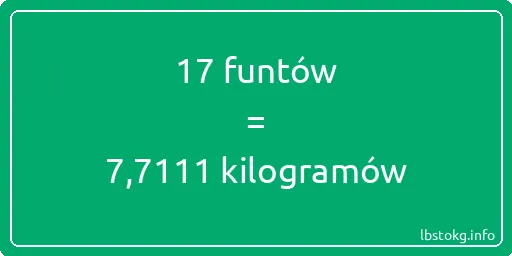 17 funtów

=

7,7111 kilogramów

lbstokg.info